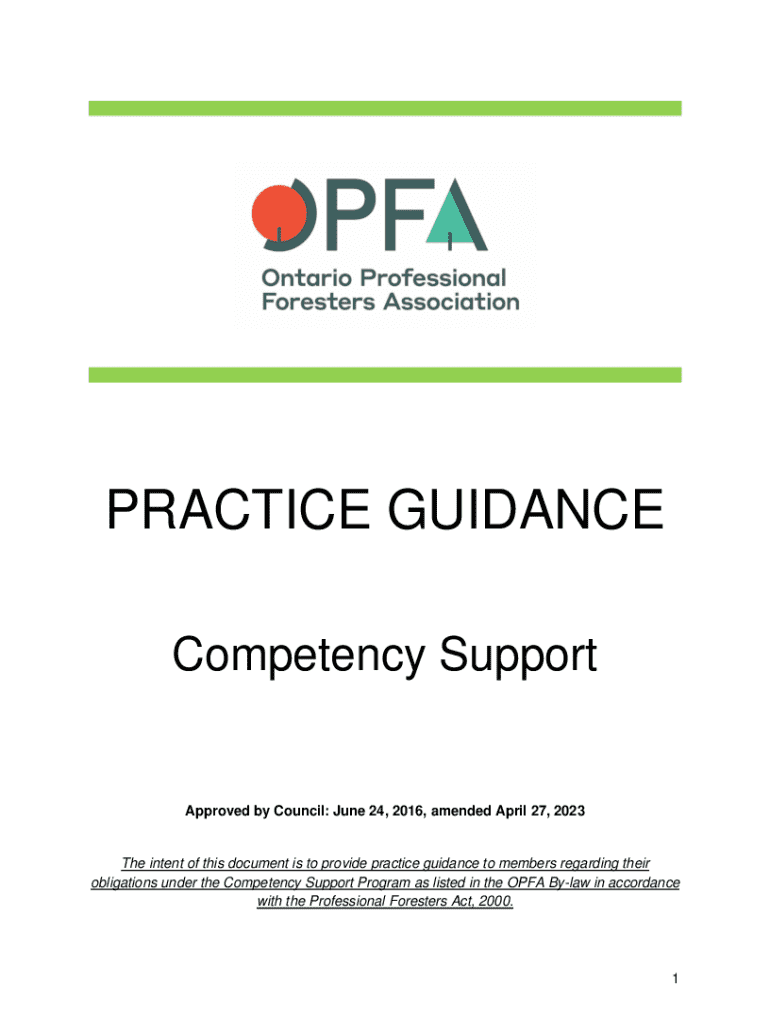 OPFA
Ontario Professional Foresters Association

PRACTICE GUIDANCE

Competency Support

Approved by Council: June 24, 2016, amended April 27, 2023

The intent of this document is to provide practice guidance to members regarding their obligations under the Competency Support Program as listed in the OPFA By-law in accordance with the Professional Foresters Act, 2000.

1